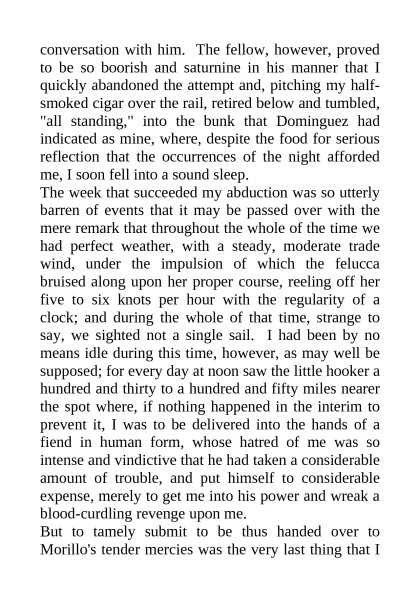 conversation with him. The fellow, however, proved to be so boorish and saturnine in his manner that I quickly abandoned the attempt and, pitching my half-smoked cigar over the rail, retired below and tumbled, "all standing," into the bunk that Dominguez had indicated as mine, where, despite the food for serious reflection that the occurrences of the night afforded me, I soon fell into a sound sleep.

The week that succeeded my abduction was so utterly barren of events that it may be passed over with the mere remark that throughout the whole of the time we had perfect weather, with a steady, moderate trade wind, under the impulsion of which the felucca bruised along upon her proper course, reeling off her five to six knots per hour with the regularity of a clock; and during the whole of that time, strange to say, we sighted not a single sail. I had been by no means idle during this time, however, as may well be supposed; for every day at noon saw the little hooker a hundred and thirty to a hundred and fifty miles nearer the spot where, if nothing happened in the interim to prevent it, I was to be delivered into the hands of a fiend in human form, whose hatred of me was so intense and vindictive that he had taken a considerable amount of trouble, and put himself to considerable expense, merely to get me into his power and wreak a blood-curdling revenge upon me.

But to tamely submit to be thus handed over to Morillo's tender mercies was the very last thing that I